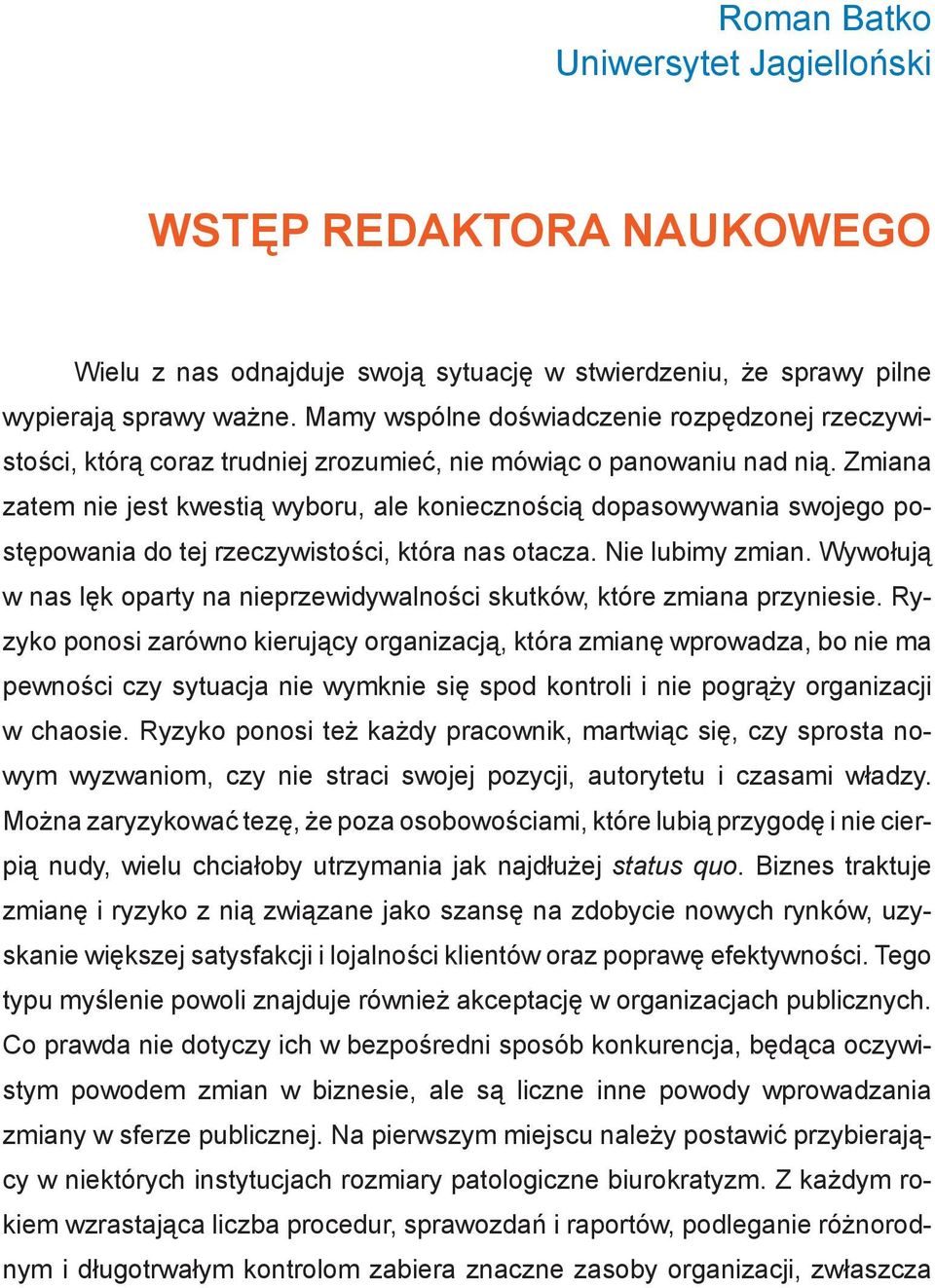 Roman Batko
Uniwersytet Jagielloński

WSTĘP REDAKTORA NAUKOWEGO

Wielu z nas odnajduje swoją sytuację w stwierdzeniu, że sprawy pilne wypierają sprawy ważne. Mamy wspólne doświadczenie rozpędzonej rzeczywistości, którą coraz trudniej zrozumieć, nie mówiąc o panowaniu nad nią. Zmiana zatem nie jest kwestią wyboru, ale koniecznością dopasowywania swojego postępowania do tej rzeczywistości, która nas otacza. Nie lubimy zmian. Wywołują w nas lęk oparty na nieprzewidywalności skutków, które zmiana przyniesie. Ryzyko ponosi zarówno kierujący organizacją, która zmianę wprowadza, bo nie ma pewności czy sytuacja nie wymknie się spod kontroli i nie pogrąży organizacji w chaosie. Ryzyko ponosi też każdy pracownik, martwiąc się, czy sprosta nowym wyzwaniom, czy nie straci swojej pozycji, autorytetu i czasami władzy. Można zaryzykować tezę, że poza osobowościami, które lubią przygodę i nie cierpią nudy, wielu chciałoby utrzymania jak najdłużej status quo. Biznes traktuje zmianę i ryzyko z nią związane jako szansę na zdobycie nowych rynków, uzyskanie większej satysfakcji i lojalności klientów oraz poprawę efektywności. Tego typu myślenie powoli znajduje również akceptację w organizacjach publicznych. Co prawda nie dotyczy ich w bezpośredni sposób konkurencja, będąca oczywistym powodem zmian w biznesie, ale są liczne inne powody wprowadzania zmiany w sferze publicznej. Na pierwszym miejscu należy postawić przybierający w niektórych instytucjach rozmiary patologiczne biurokratyzm. Z każdym rokiem wzrastająca liczba procedur, sprawozdań i raportów, podleganie różnorodnym i długotrwałym kontrolom zabiera znaczne zasoby organizacji, zwłaszcza